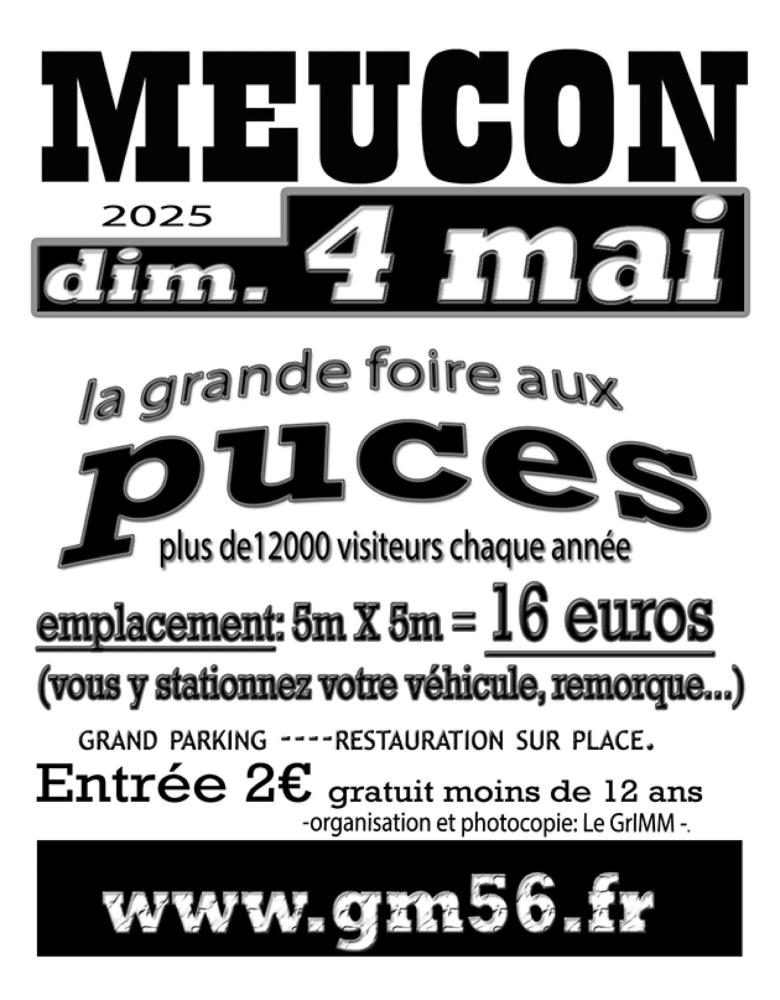 MEUCON

2025
dim. 4 mai

la grande foire aux
puces
plus de12000 visiteurs chaque année

emplacement: 5m X 5m = 16 euros
(vous y stationnez votre véhicule, remorque...)

GRAND PARKING ----RESTAURATION SUR PLACE.
Entrée 2€ gratuit moins de 12 ans
-organisation et photocopie: Le GrIMM -.

www.gm56.fr